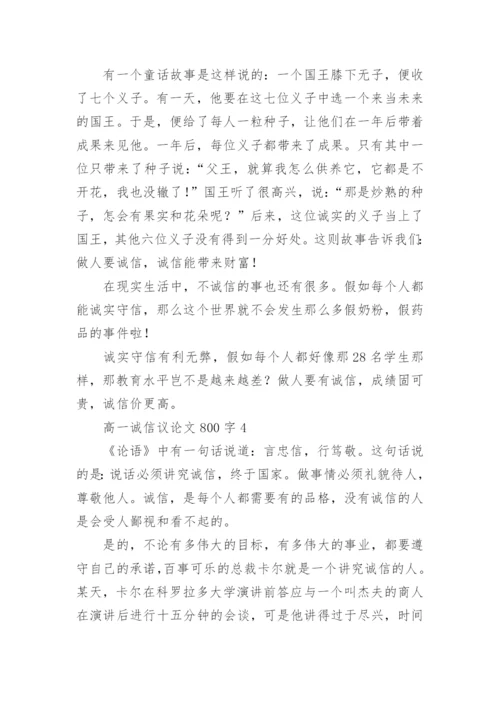 有一个童话故事是这样说的：一个国王膝下无子，便收了七个义子。有一天，他要在这七位义子中选一个来当未来的国王。于是，便给了每人一粒种子，让他们在一年后带着成果来见他。一年后，每位义子都带来了成果。只有其中一位只带来了种子说：“父王，就算我怎么供养它，它都是不开花，我也没辙了！”国王听了很高兴，说：“那是炒熟的种子，怎会有果实和花朵呢？”后来，这位诚实的义子当上了国王，其他六位义子没有得到一分好处。这则故事告诉我们：做人要诚信，诚信能带来财富！

在现实生活中，不诚信的事也还有很多。假如每个人都能诚实守信，那么这个世界就不会发生那么多假奶粉，假药品的事件啦！

诚实守信有利无弊，假如每个人都好像那28名学生那样，那教育水平岂不是越来越差？做人要有诚信，成绩固可贵，诚信价更高。

高一诚信议论文800字4

《论语》中有一句话说道：言忠信，行笃敬。这句话说的是：说话必须讲究诚信，终于国家。做事情必须礼貌待人，尊敬他人。诚信，是每个人都需要有的品格，没有诚信的人是会受人鄙视和看不起的。

是的，不论有多伟大的目标，有多伟大的事业，都要遵守自己的承诺，百事可乐的总裁卡尔就是一个讲究诚信的人。某天，卡尔在科罗拉多大学演讲前答应与一个叫杰夫的商人在演讲后进行十五分钟的会谈，可是他讲得过于尽兴，时间